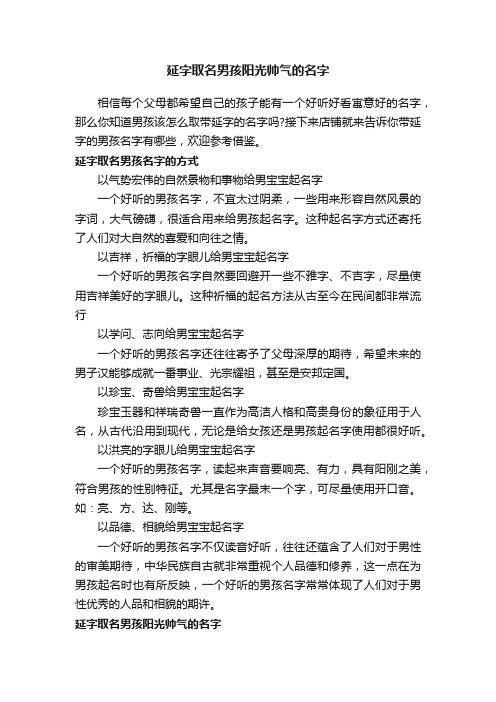 延字取名男孩阳光帅气的名字

相信每个父母都希望自己的孩子能有一个好听好看寓意好的名字，那么你知道男孩该怎么取带延字的名字吗?接下来店铺就来告诉你带延字的男孩名字有哪些，欢迎参考借鉴。

延字取名男孩名字的方式

以气势宏伟的自然景物和事物给男宝宝起名字

一个好听的男孩名字，不宜太过阴柔，一些用来形容自然风景的字词，大气磅礴，很适合用来给男孩起名字。这种起名字方式还寄托了人们对大自然的喜爱和向往之情。

以吉祥，祈福的字眼儿给男宝宝起名字

一个好听的男孩名字自然要回避开一些不雅字、不吉字，尽量使用吉祥美好的字眼儿。这种祈福的起名方法从古至今在民间都非常流行

以学问、志向给男宝宝起名字

一个好听的男孩名字还往往寄予了父母深厚的期待，希望未来的男子汉能够成就一番事业、光宗耀祖，甚至是安邦定国。

以珍宝、奇兽给男宝宝起名字

珍宝玉器和祥瑞奇兽一直作为高洁人格和高贵身份的象征用于人名，从古代沿用到现代，无论是给女孩还是男孩起名字使用都很好听。

以洪亮的字眼儿给男宝宝起名字

一个好听的男孩名字，读起来声音要响亮、有力，具有阳刚之美，符合男孩的性别特征。尤其是名字最末一个字，可尽量使用开口音。如：亮、方、达、刚等。

以品德、相貌给男宝宝起名字

一个好听的男孩名字不仅读音好听，往往还蕴含了人们对于男性的审美期待，中华民族自古就非常重视个人品德和修养，这一点在为男孩起名时也有所反映，一个好听的男孩名字常常体现了人们对于男性优秀的人品和相貌的期许。

延字取名男孩阳光帅气的名字